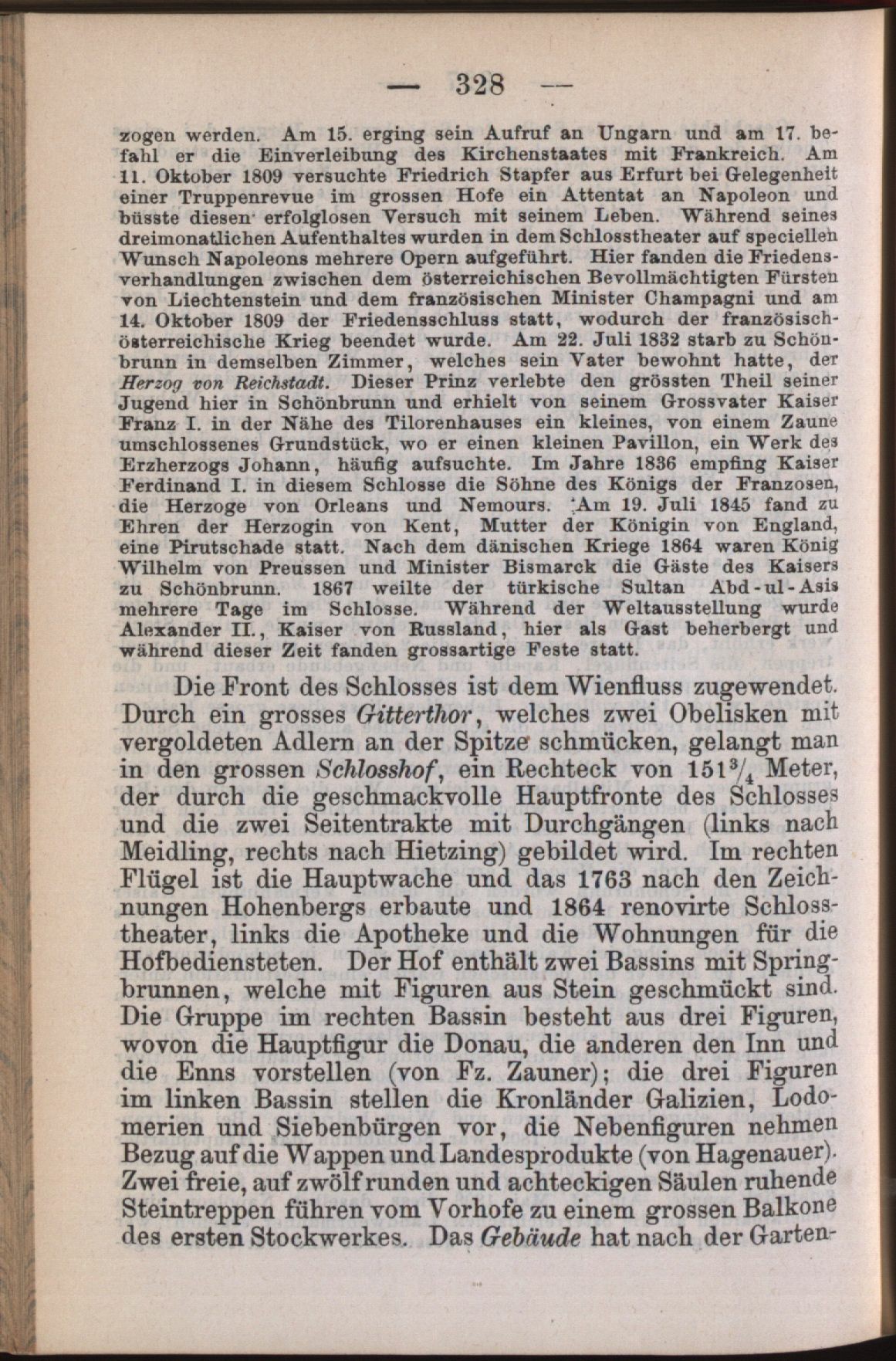 — 328 —

zogen werden. Am 15. erging sein Aufruf an Ungarn und am 17. befahl er die Einverleibung des Kirchenstaates mit Frankreich. Am 11. Oktober 1809 versuchte Friedrich Stapfer aus Erfurt bei Gelegenheit einer Truppenrevue im grossen Hofe ein Attentat an Napoleon und büsste diesen erfolglosen Versuch mit seinem Leben. Während seines dreimonatlichen Aufenthaltes wurden in dem Schlosstheater auf speciellen Wunsch Napoleons mehrere Opern aufgeführt. Hier fanden die Friedensverhandlungen zwischen dem österreichischen Bevollmächtigten Fürsten von Liechtenstein und dem französischen Minister Champagni und am 14. Oktober 1809 der Friedensschluss statt, wodurch der französisch-österreichische Krieg beendet wurde. Am 22. Juli 1832 starb zu Schönbrunn in demselben Zimmer, welches sein Vater bewohnt hatte, der Herzog von Reichstadt. Dieser Prinz verlebte den grössten Theil seiner Jugend hier in Schönbrunn und erhielt von seinem Grossvater Kaiser Franz I. in der Nähe des Tilorenhauses ein kleines, von einem Zaune umschlossenes Grundstück, wo er einen kleinen Pavillon, ein Werk des Erzherzogs Johann, häufig aufsuchte. Im Jahre 1836 empfing Kaiser Ferdinand I. in diesem Schlosse die Söhne des Königs der Franzosen, die Herzoge von Orleans und Nemours. Am 19. Juli 1845 fand zu Ehren der Herzogin von Kent, Mutter der Königin von England, eine Pirutschade statt. Nach dem dänischen Kriege 1864 waren König Wilhelm von Preussen und Minister Bismarck die Gäste des Kaisers zu Schönbrunn. 1867 weilte der türkische Sultan Abd-ul-Asis mehrere Tage im Schlosse. Während der Weltausstellung wurde Alexander II., Kaiser von Russland, hier als Gast beherbergt und während dieser Zeit fanden grossartige Feste statt.

Die Front des Schlosses ist dem Wienfluss zugewendet. Durch ein grosses Gitterthor, welches zwei Obelisken mit vergoldeten Adlern an der Spitze schmücken, gelangt man in den grossen Schlosshof, ein Rechteck von $151\frac{3}{4}$ Meter, der durch die geschmackvolle Hauptfronte des Schlosses und die zwei Seitentrakte mit Durchgängen (links nach Meidling, rechts nach Hietzing) gebildet wird. Im rechten Flügel ist die Hauptwache und das 1763 nach den Zeichnungen Hohenbergs erbaute und 1864 renovirte Schlosstheater, links die Apotheke und die Wohnungen für die Hofbediensteten. Der Hof enthält zwei Bassins mit Springbrunnen, welche mit Figuren aus Stein geschmückt sind. Die Gruppe im rechten Bassin besteht aus drei Figuren, wovon die Hauptfigur die Donau, die anderen den Inn und die Enns vorstellen (von Fz. Zauner); die drei Figuren im linken Bassin stellen die Kronländer Galizien, Lodomerien und Siebenbürgen vor, die Nebenfiguren nehmen Bezug auf die Wappen und Landesprodukte (von Hagenauer). Zwei freie, auf zwölf runden und achteckigen Säulen ruhende Steintreppen führen vom Vorhofe zu einem grossen Balkone des ersten Stockwerkes. Das Gebäude hat nach der Garten-